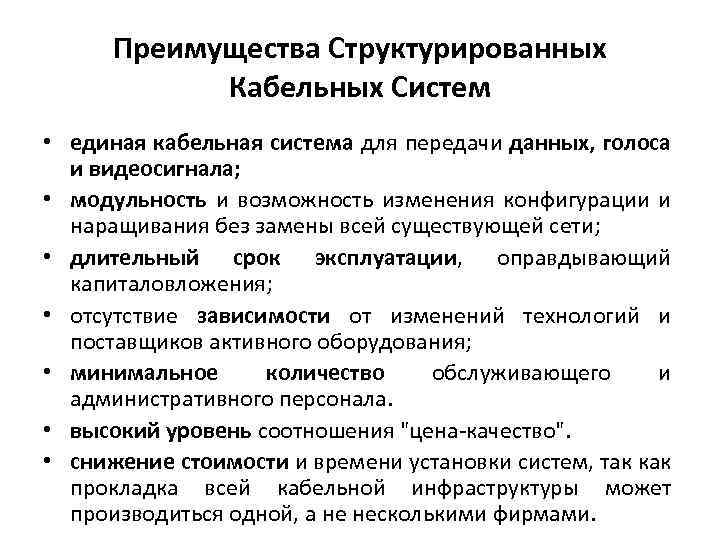 Преимущества Структурированных Кабельных Систем

• единая кабельная система для передачи данных, голоса и видеосигнала;
• модульность и возможность изменения конфигурации и наращивания без замены всей существующей сети;
• длительный срок эксплуатации, оправдывающий капиталовложения;
• отсутствие зависимости от изменений технологий и поставщиков активного оборудования;
• минимальное количество обслуживающего и административного персонала.
• высокий уровень соотношения "цена-качество".
• снижение стоимости и времени установки систем, так как прокладка всей кабельной инфраструктуры может производиться одной, а не несколькими фирмами.